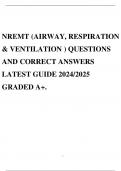 NREMT (AIRWAY, RESPIRATION & VENTILATION ) QUESTIONS AND CORRECT ANSWERS LATEST GUIDE 2024/2025 GRADED A+.